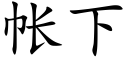 帐下